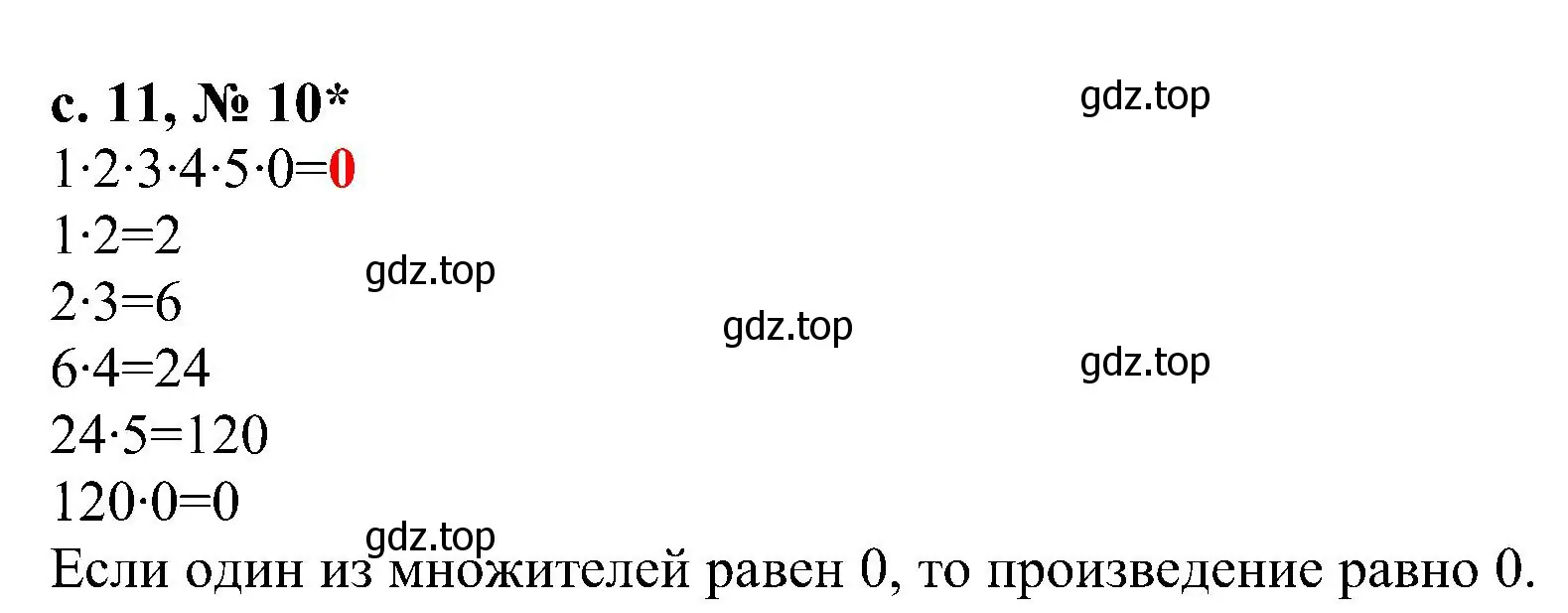 с. 11, № 10*

gdz.top

$1 \cdot 2 \cdot 3 \cdot 4 \cdot 5 \cdot 0 = 0$

$1 \cdot 2 = 2$

gdz.top

$2 \cdot 3 = 6$

gdz.top

$6 \cdot 4 = 24$

gdz.top

$24 \cdot 5 = 120$

$120 \cdot 0 = 0$

gdz.top

Если один из множителей равен 0, то произведение равно 0.